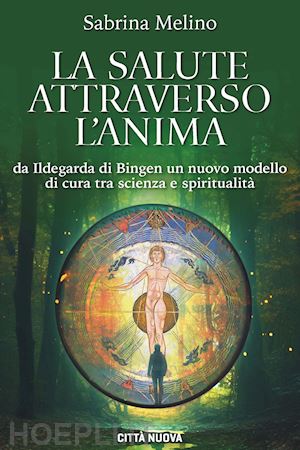 Sabrina Melino

LA SALUTE ATTRAVERSO L'ANIMA

da Ildegarda di Bingen un nuovo modello di cura tra scienza e spiritualità

HOEPLI

CITTÀ NUOVA